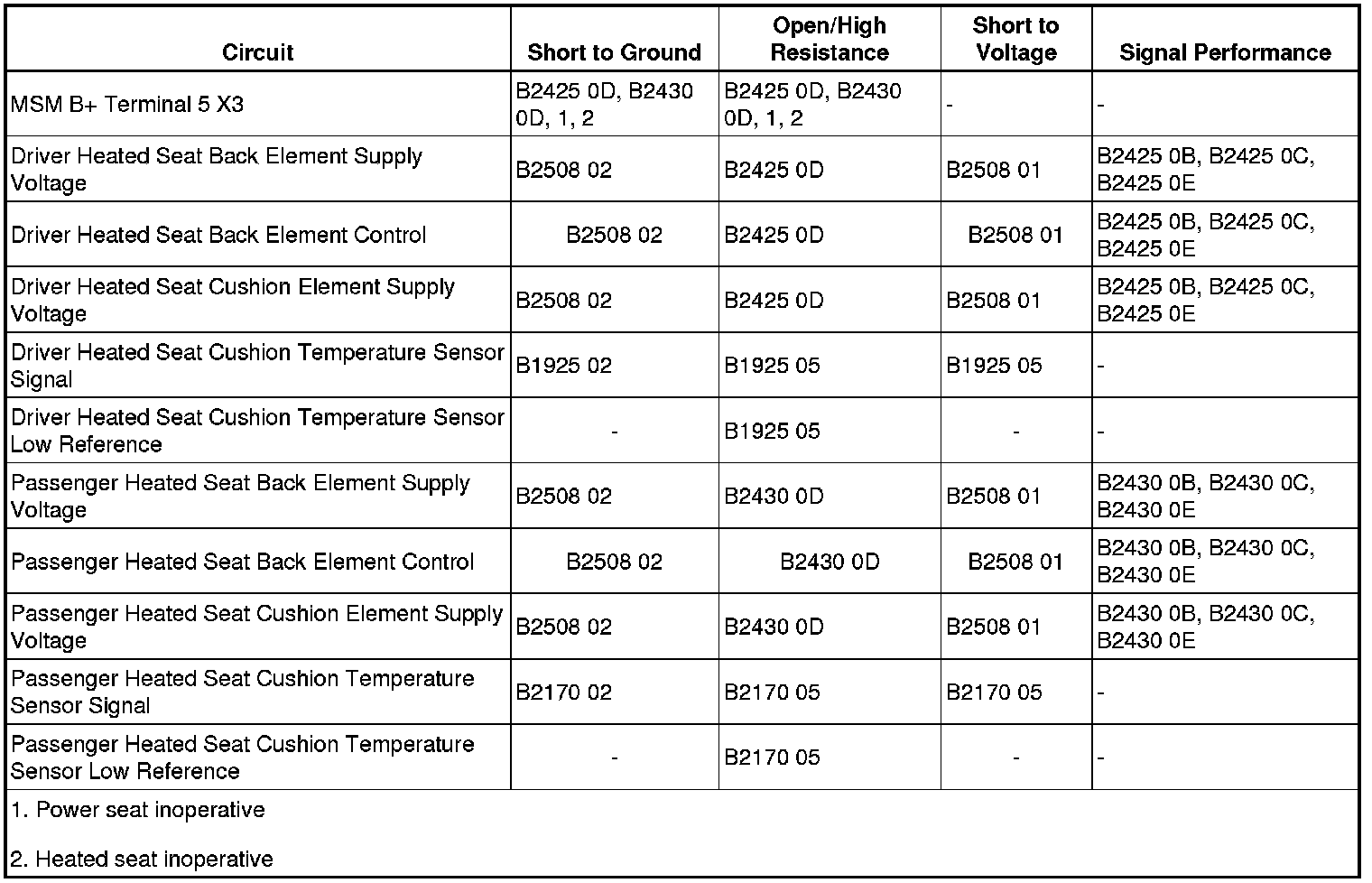 | Circuit | Short to Ground | Open/High Resistance | Short to Voltage | Signal Performance |
|---|---|---|---|---|
| MSM B+ Terminal 5 X3 | B2425 0D, B2430 0D, 1, 2 | B2425 0D, B2430 0D, 1, 2 | - | - |
| Driver Heated Seat Back Element Supply Voltage | B2508 02 | B2425 0D | B2508 01 | B2425 0B, B2425 0C, B2425 0E |
| Driver Heated Seat Back Element Control | B2508 02 | B2425 0D | B2508 01 | B2425 0B, B2425 0C, B2425 0E |
| Driver Heated Seat Cushion Element Supply Voltage | B2508 02 | B2425 0D | B2508 01 | B2425 0B, B2425 0C, B2425 0E |
| Driver Heated Seat Cushion Temperature Sensor Signal | B1925 02 | B1925 05 | B1925 05 | - |
| Driver Heated Seat Cushion Temperature Sensor Low Reference | - | B1925 05 | - | - |
| Passenger Heated Seat Back Element Supply Voltage | B2508 02 | B2430 0D | B2508 01 | B2430 0B, B2430 0C, B2430 0E |
| Passenger Heated Seat Back Element Control | B2508 02 | B2430 0D | B2508 01 | B2430 0B, B2430 0C, B2430 0E |
| Passenger Heated Seat Cushion Element Supply Voltage | B2508 02 | B2430 0D | B2508 01 | B2430 0B, B2430 0C, B2430 0E |
| Passenger Heated Seat Cushion Temperature Sensor Signal | B2170 02 | B2170 05 | B2170 05 | - |
| Passenger Heated Seat Cushion Temperature Sensor Low Reference | - | B2170 05 | - | - |

1. Power seat inoperative

2. Heated seat inoperative